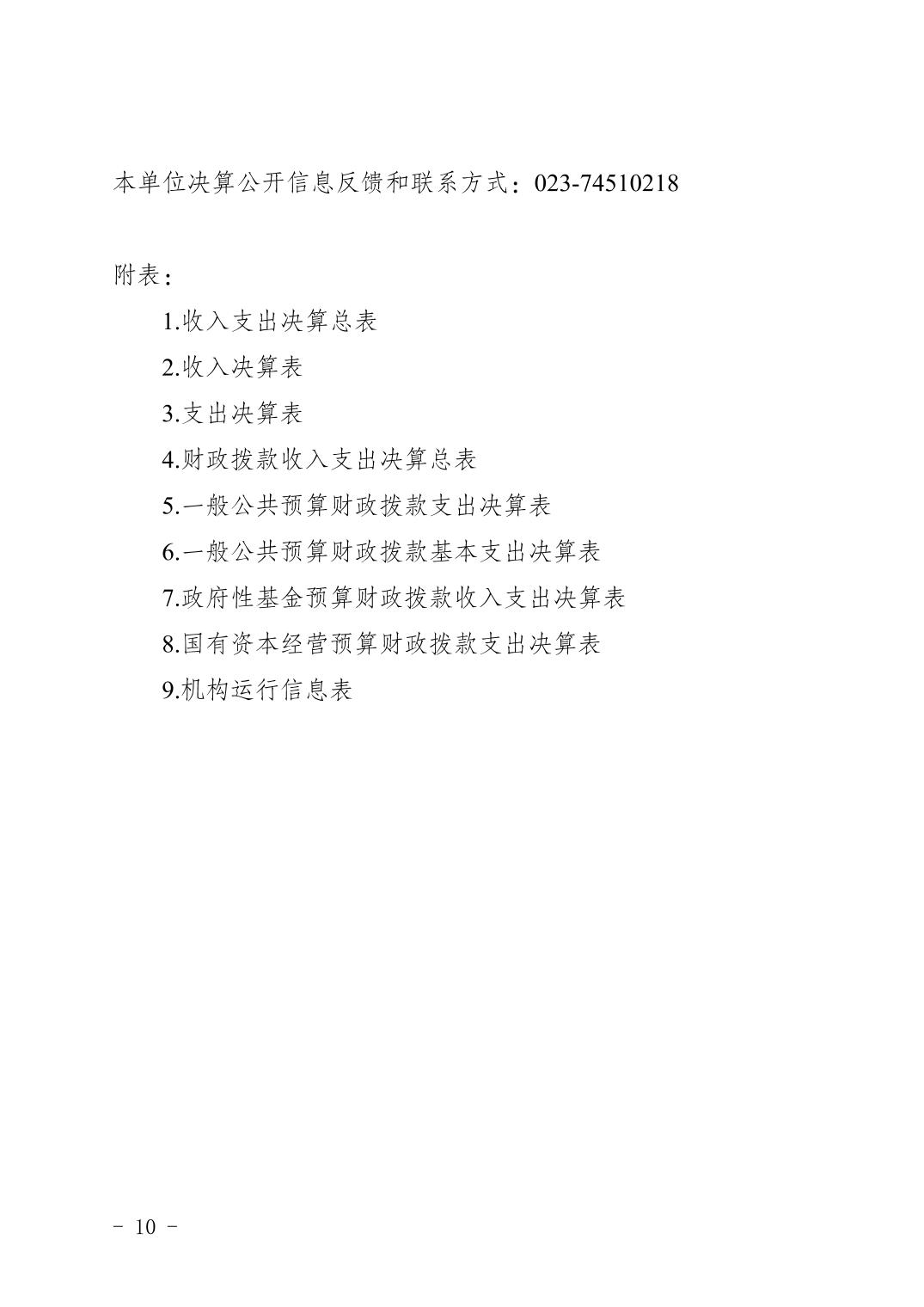 本单位决算公开信息反馈和联系方式：023-74510218

附表：

1.收入支出决算总表
2.收入决算表
3.支出决算表
4.财政拨款收入支出决算总表
5.一般公共预算财政拨款支出决算表
6.一般公共预算财政拨款基本支出决算表
7.政府性基金预算财政拨款收入支出决算表
8.国有资本经营预算财政拨款支出决算表
9.机构运行信息表

- 10 -